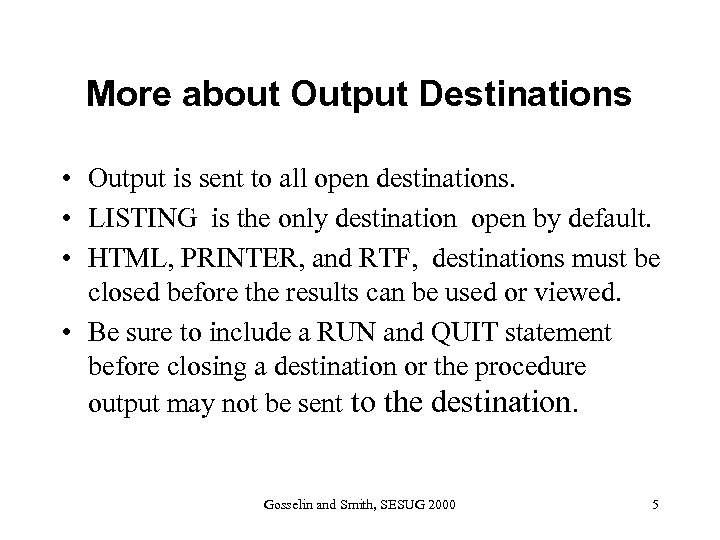 More about Output Destinations

• Output is sent to all open destinations.

• LISTING is the only destination open by default.

• HTML, PRINTER, and RTF, destinations must be closed before the results can be used or viewed.

• Be sure to include a RUN and QUIT statement before closing a destination or the procedure output may not be sent to the destination.

Gosselin and Smith, SESUG 2000

5